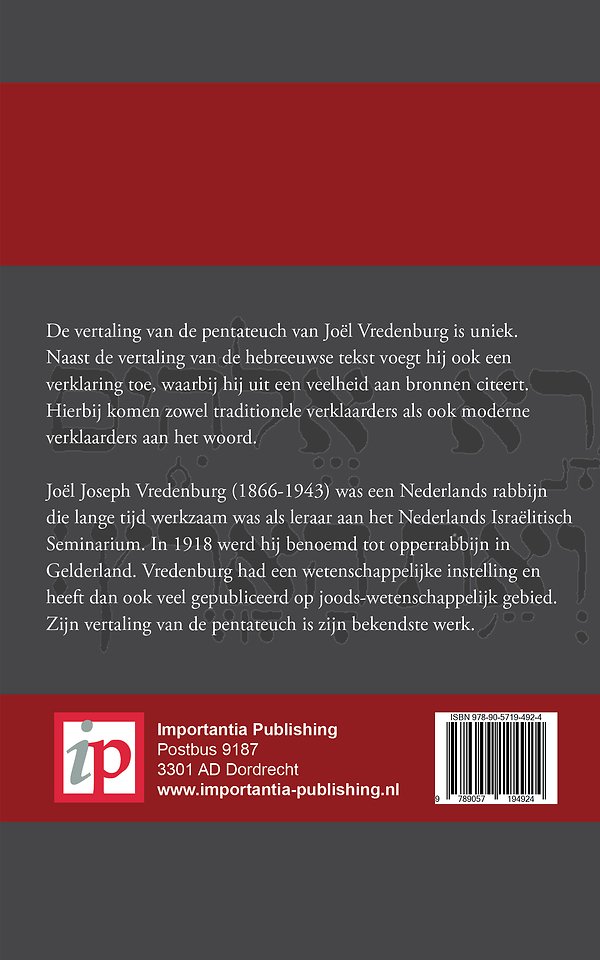 De vertaling van de pentateuch van Joël Vredenburg is uniek. Naast de vertaling van de hebreeuwse tekst voegt hij ook een verklaring toe, waarbij hij uit een veelheid aan bronnen citeert. Hierbij komen zowel traditionele verklaarders als ook moderne verklaarders aan het woord.

Joël Joseph Vredenburg (1866-1943) was een Nederlands rabbijn die lange tijd werkzaam was als leraar aan het Nederlands Israëlitisch Seminarium. In 1918 werd hij benoemd tot opperrabbijn in Gelderland. Vredenburg had een wetenschappelijke instelling en heeft dan ook veel gepubliceerd op joods-wetenschappelijk gebied. Zijn vertaling van de pentateuch is zijn bekendste werk.

ip

Importantia Publishing
Postbus 9187
3301 AD Dordrecht
www.importantia-publishing.nl

ISBN 978-90-5719-492-4
9 789057 194924